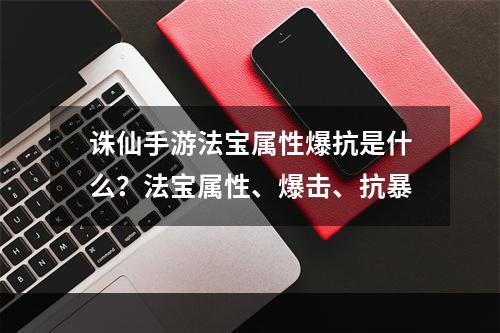 诛仙手游法宝属性爆抗是什么？法宝属性、爆击、抗暴